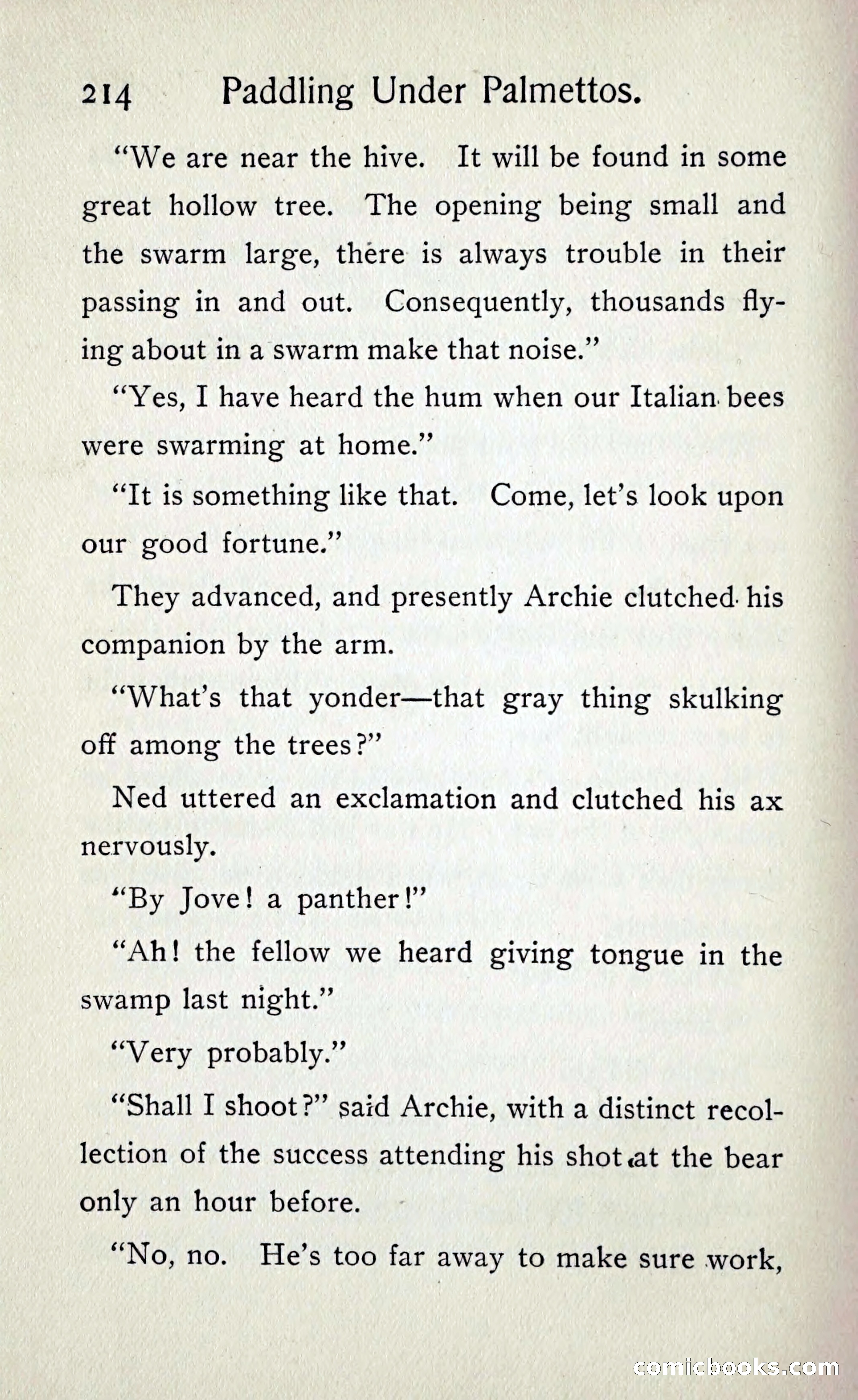 214 Paddling Under Palmettos.

"We are near the hive. It will be found in some great hollow tree. The opening being small and the swarm large, there is always trouble in their passing in and out. Consequently, thousands flying about in a swarm make that noise."

"Yes, I have heard the hum when our Italian bees were swarming at home."

"It is something like that. Come, let's look upon our good fortune."

They advanced, and presently Archie clutched his companion by the arm.

"What's that yonder—that gray thing skulking off among the trees?"

Ned uttered an exclamation and clutched his ax nervously.

"By Jove! a panther!"

"Ah! the fellow we heard giving tongue in the swamp last night."

"Very probably."

"Shall I shoot?" said Archie, with a distinct recollection of the success attending his shot at the bear only an hour before.

"No, no. He's too far away to make sure work,

comicbooks.com